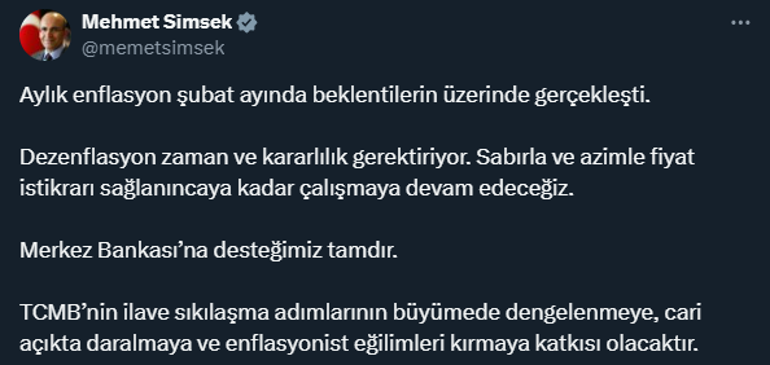 Mehmet Simsek
@memetsimsek

Aylık enflasyon şubat ayında beklentilerin üzerinde gerçekleşti.

Dezenflasyon zaman ve kararlılık gerektiriyor. Sabırla ve azimle fiyat istikrarı sağlanıncaya kadar çalışmaya devam edeceğiz.

Merkez Bankası'na desteğimiz tamdır.

TCMB'nin ilave sıkılaşma adımlarının büyümede dengelenmeye, cari açıkta daralmaya ve enflasyonist eğilimleri kırmaya katkısı olacaktır.